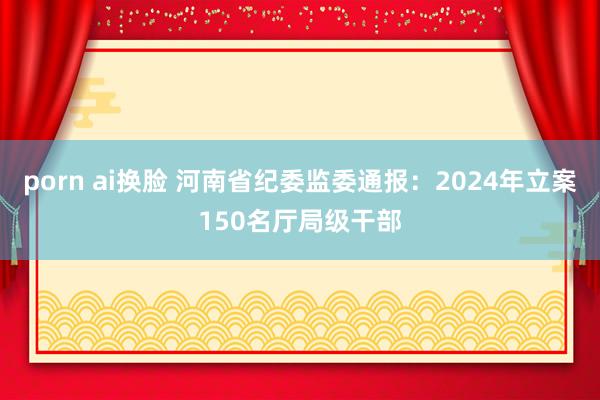 porn ai换脸 河南省纪委监委通报：2024年立案150名厅局级干部